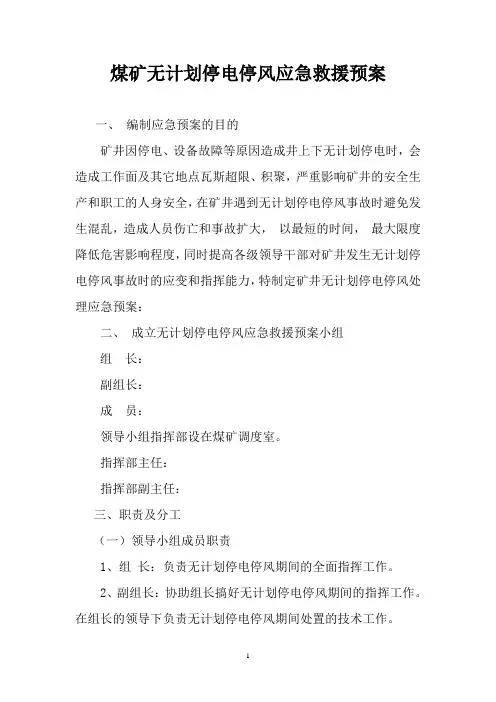 煤矿无计划停电停风应急救援预案

一、 编制应急预案的目的

矿井因停电、设备故障等原因造成井上下无计划停电时，会造成工作面及其它地点瓦斯超限、积聚，严重影响矿井的安全生产和职工的人身安全，在矿井遇到无计划停电停风事故时避免发生混乱，造成人员伤亡和事故扩大， 以最短的时间， 最大限度降低危害影响程度，同时提高各级领导干部对矿井发生无计划停电停风事故时的应变和指挥能力，特制定矿井无计划停电停风处理应急预案：

二、 成立无计划停电停风应急救援预案小组

组 长：

副组长：

成 员：

领导小组指挥部设在煤矿调度室。

指挥部主任：

指挥部副主任：

三、职责及分工

（一）领导小组成员职责

1、组 长：负责无计划停电停风期间的全面指挥工作。

2、副组长：协助组长搞好无计划停电停风期间的指挥工作。在组长的领导下负责无计划停电停风期间处置的技术工作。

1